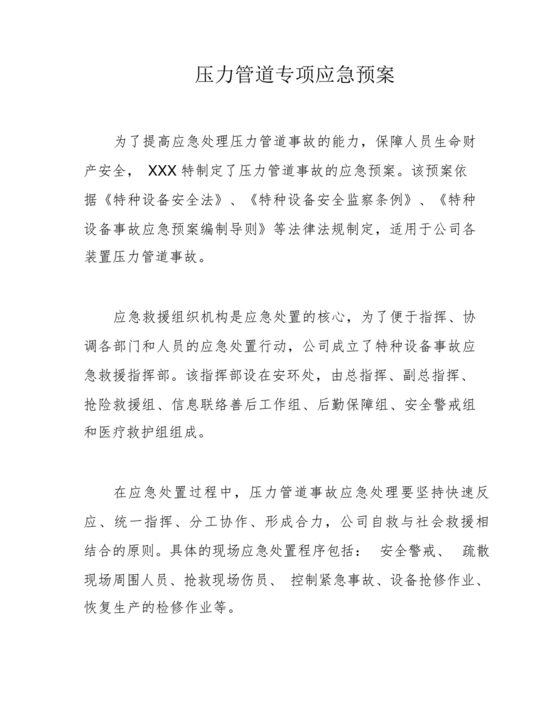 压力管道专项应急预案

为了提高应急处理压力管道事故的能力，保障人员生命财产安全， XXX 特制定了压力管道事故的应急预案。该预案依据《特种设备安全法》、《特种设备安全监察条例》、《特种设备事故应急预案编制导则》等法律法规制定，适用于公司各装置压力管道事故。

应急救援组织机构是应急处置的核心，为了便于指挥、协调各部门和人员的应急处置行动，公司成立了特种设备事故应急救援指挥部。该指挥部设在安环处，由总指挥、副总指挥、抢险救援组、信息联络善后工作组、后勤保障组、安全警戒组和医疗救护组组成。

在应急处置过程中，压力管道事故应急处理要坚持快速反应、统一指挥、分工协作、形成合力，公司自救与社会救援相结合的原则。具体的现场应急处置程序包括： 安全警戒、 疏散现场周围人员、抢救现场伤员、 控制紧急事故、设备抢修作业、恢复生产的检修作业等。